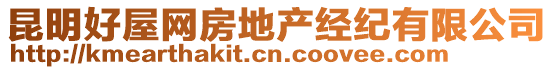 昆明好屋网房地产经纪有限公司
http://kmearthakit.cn.coovee.com